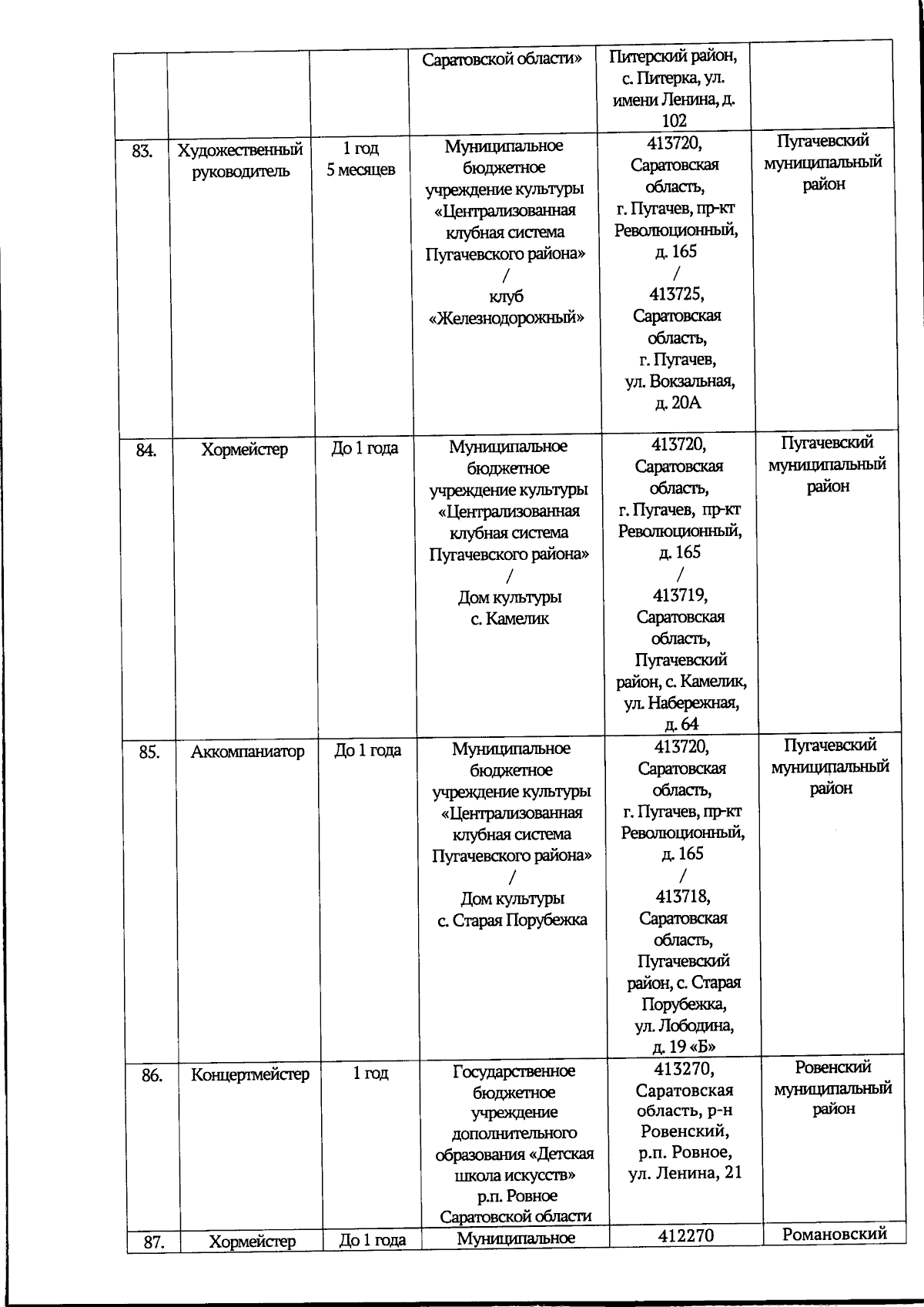 |  |  |  | Саратовской области» | Питерский район, с. Питерка, ул. имени Ленина, д. 102 |  |
|---|---|---|---|---|---|
| 83. | Художественный руководитель | 1 год 5 месяцев | Муниципальное бюджетное учреждение культуры «Централизованная клубная система Пугачевского района» / клуб «Железнодорожный» | 413720, Саратовская область, г. Пугачев, пр-кт Революционный, д. 165 / 413725, Саратовская область, г. Пугачев, ул. Вокзальная, д. 20А | Пугачевский муниципальный район |
| 84. | Хормейстер | До 1 года | Муниципальное бюджетное учреждение культуры «Централизованная клубная система Пугачевского района» / Дом культуры с. Камелик | 413720, Саратовская область, г. Пугачев, пр-кт Революционный, д. 165 / 413719, Саратовская область, Пугачевский район, с. Камелик, ул. Набережная, д. 64 | Пугачевский муниципальный район |
| 85. | Аккомпаниатор | До 1 года | Муниципальное бюджетное учреждение культуры «Централизованная клубная система Пугачевского района» / Дом культуры с. Старая Порубежка | 413720, Саратовская область, г. Пугачев, пр-кт Революционный, д. 165 / 413718, Саратовская область, Пугачевский район, с. Старая Порубежка, ул. Лободина, д. 19 «Б» | Пугачевский муниципальный район |
| 86. | Концертмейстер | 1 год | Государственное бюджетное учреждение дополнительного образования «Детская школа искусств» р.п. Ровное Саратовской области | 413270, Саратовская область, р-н Ровенский, р.п. Ровное, ул. Ленина, 21 | Ровенский муниципальный район |
| 87. | Хормейстер | До 1 года | Муниципальное | 412270 | Романовский |